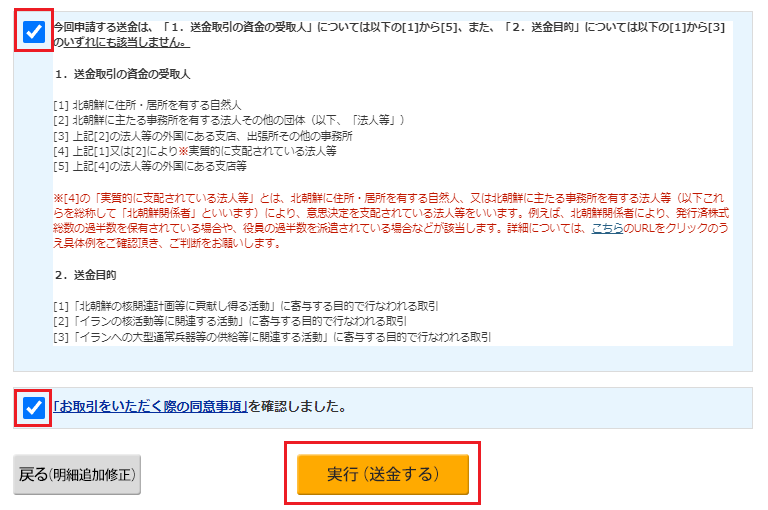 今回申請する送金は、「1．送金取引の資金の受取人」については以下の[1]から[5]、また、「2．送金目的」については以下の[1]から[3]のいずれにも該当しません。

1．送金取引の資金の受取人

[1] 北朝鮮に住所・居所を有する自然人
[2] 北朝鮮に主たる事務所を有する法人その他の団体（以下、「法人等」）
[3] 上記[2]の法人等の外国にある支店、出張所その他の事務所
[4] 上記[1]又は[2]により※実質的に支配されている法人等
[5] 上記[4]の法人等の外国にある支店等

※[4]の「実質的に支配されている法人等」とは、北朝鮮に住所・居所を有する自然人、又は北朝鮮に主たる事務所を有する法人等（以下これらを総称して「北朝鮮関係者」といいます）により、意思決定を支配されている法人等をいいます。例えば、北朝鮮関係者により、発行済株式総数の過半数を保有されている場合や、役員の過半数を派遣されている場合などが該当します。詳細については、こちらのURLをクリックのうえ具体例をご確認頂き、ご判断をお願いします。

2．送金目的

[1]「北朝鮮の核関連計画等に貢献し得る活動」に寄与する目的で行なわれる取引
[2]「イランの核活動等に関連する活動」に寄与する目的で行なわれる取引
[3]「イランへの大型通常兵器等の供給等に関連する活動」に寄与する目的で行なわれる取引

「お取引をいただく際の同意事項」を確認しました。

戻る(明細追加修正)

実行（送金する）